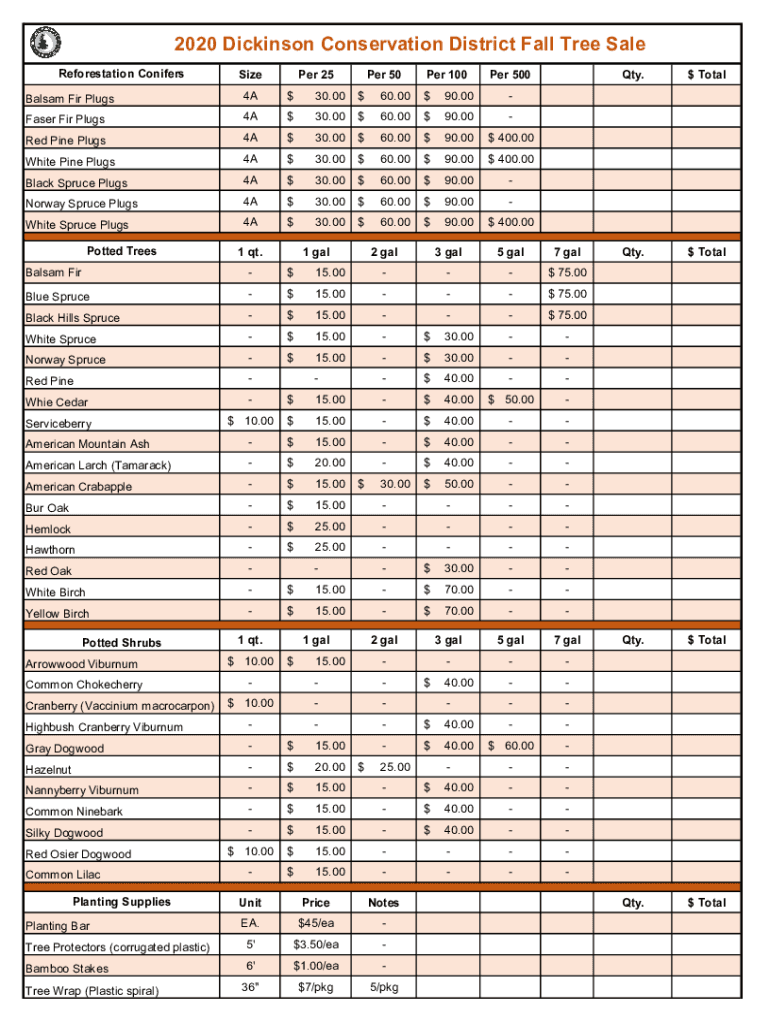 2020 Dickinson Conservation District Fall Tree Sale

| Reforestation Conifers | Size | Per 25 | Per 50 | Per 100 | Per 500 | | Qty. | $ Total |
|---|---|---|---|---|---|---|---|---|
| Balsam Fir Plugs | 4A | $ 30.00 | $ 60.00 | $ 90.00 | - | | | |
| Faser Fir Plugs | 4A | $ 30.00 | $ 60.00 | $ 90.00 | - | | | |
| Red Pine Plugs | 4A | $ 30.00 | $ 60.00 | $ 90.00 | $ 400.00 | | | |
| White Pine Plugs | 4A | $ 30.00 | $ 60.00 | $ 90.00 | $ 400.00 | | | |
| Black Spruce Plugs | 4A | $ 30.00 | $ 60.00 | $ 90.00 | - | | | |
| Norway Spruce Plugs | 4A | $ 30.00 | $ 60.00 | $ 90.00 | - | | | |
| White Spruce Plugs | 4A | $ 30.00 | $ 60.00 | $ 90.00 | $ 400.00 | | | |

| Potted Trees | 1 qt. | 1 gal | 2 gal | 3 gal | 5 gal | 7 gal | Qty. | $ Total |
|---|---|---|---|---|---|---|---|---|
| Balsam Fir | - | $ 15.00 | - | - | - | $ 75.00 | | |
| Blue Spruce | - | $ 15.00 | - | - | - | $ 75.00 | | |
| Black Hills Spruce | - | $ 15.00 | - | - | - | $ 75.00 | | |
| White Spruce | - | $ 15.00 | - | $ 30.00 | - | - | | |
| Norway Spruce | - | $ 15.00 | - | $ 30.00 | - | - | | |
| Red Pine | - | - | - | $ 40.00 | - | - | | |
| Whie Cedar | - | $ 15.00 | - | $ 40.00 | $ 50.00 | - | | |
| Serviceberry | $ 10.00 | $ 15.00 | - | $ 40.00 | - | - | | |
| American Mountain Ash | - | $ 15.00 | - | $ 40.00 | - | - | | |
| American Larch (Tamarack) | - | $ 20.00 | - | $ 40.00 | - | - | | |
| American Crabapple | - | $ 15.00 | $ 30.00 | $ 50.00 | - | - | | |
| Bur Oak | - | $ 15.00 | - | - | - | - | | |
| Hemlock | - | $ 25.00 | - | - | - | - | | |
| Hawthorn | - | $ 25.00 | - | - | - | - | | |
| Red Oak | - | - | - | $ 30.00 | - | - | | |
| White Birch | - | $ 15.00 | - | $ 70.00 | - | - | | |
| Yellow Birch | - | $ 15.00 | - | $ 70.00 | - | - | | |

| Potted Shrubs | 1 qt. | 1 gal | 2 gal | 3 gal | 5 gal | 7 gal | Qty. | $ Total |
|---|---|---|---|---|---|---|---|---|
| Arrowwood Viburnum | $ 10.00 | $ 15.00 | - | - | - | - | | |
| Common Chokecherry | - | - | - | $ 40.00 | - | - | | |
| Cranberry (Vaccinium macrocarpon) | $ 10.00 | - | - | - | - | - | | |
| Highbush Cranberry Viburnum | - | - | - | $ 40.00 | - | - | | |
| Gray Dogwood | - | $ 15.00 | - | $ 40.00 | $ 60.00 | - | | |
| Hazelnut | - | $ 20.00 | $ 25.00 | - | - | - | | |
| Nannyberry Viburnum | - | $ 15.00 | - | $ 40.00 | - | - | | |
| Common Ninebark | - | $ 15.00 | - | $ 40.00 | - | - | | |
| Silky Dogwood | - | $ 15.00 | - | $ 40.00 | - | - | | |
| Red Osier Dogwood | $ 10.00 | $ 15.00 | - | - | - | - | | |
| Common Lilac | - | $ 15.00 | - | - | - | - | | |

| Planting Supplies | Unit | Price | Notes | | | | Qty. | $ Total |
|---|---|---|---|---|---|---|---|---|
| Planting Bar | EA. | $45/ea | - | | | | | |
| Tree Protectors (corrugated plastic) | 5' | $3.50/ea | - | | | | | |
| Bamboo Stakes | 6' | $1.00/ea | - | | | | | |
| Tree Wrap (Plastic spiral) | 36" | $7/pkg | 5/pkg | | | | | |